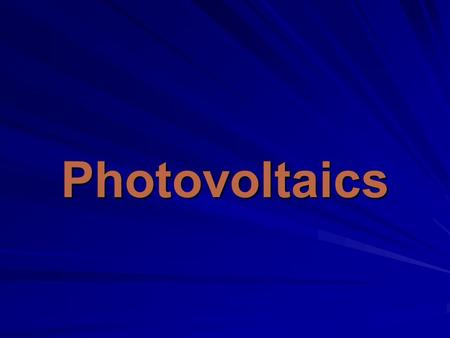 Photovoltaics